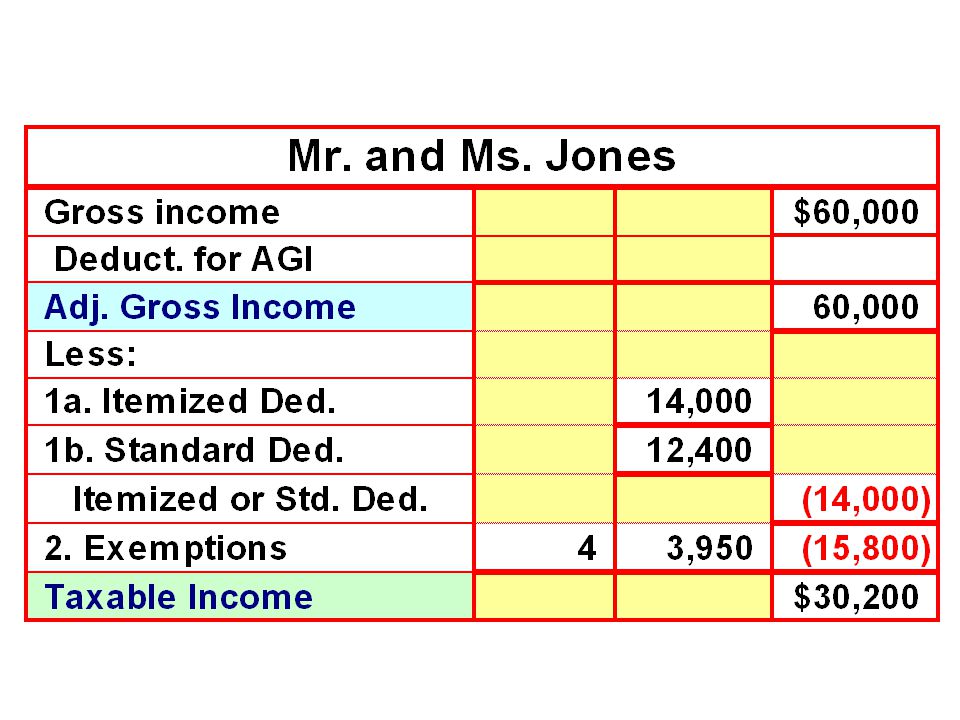 | Mr. and Ms. Jones | | | |
|---|---|---|---|
| Gross income | | | \$60,000 |
| Deduct. for AGI | | | |
| Adj. Gross Income | | | 60,000 |
| Less: | | | |
| 1a. Itemized Ded. | | 14,000 | |
| 1b. Standard Ded. | | 12,400 | |
| Itemized or Std. Ded. | | | (14,000) |
| 2. Exemptions | 4 | 3,950 | (15,800) |
| Taxable Income | | | \$30,200 |